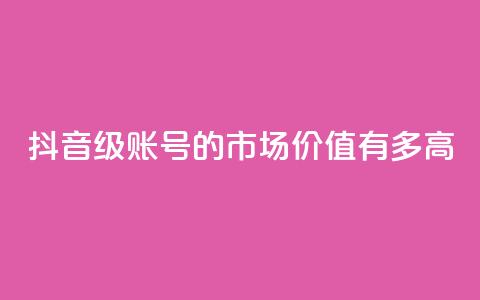 抖音级账号的市场价值有多高